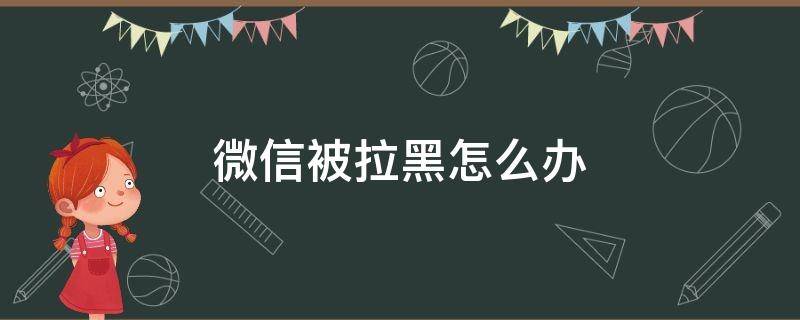 微信被拉黑怎么办